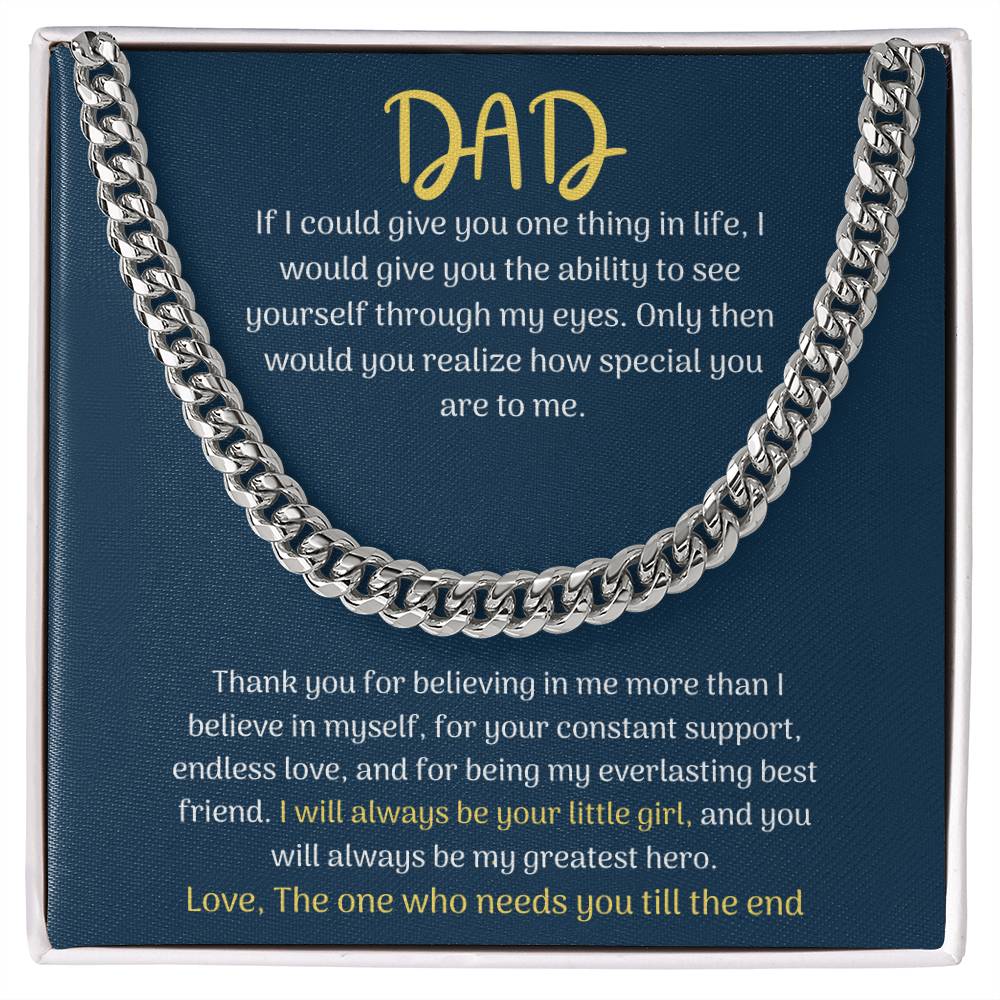 DAD

If I could give you one thing in life, I would give you the ability to see yourself through my eyes. Only then would you realize how special you are to me.

Thank you for believing in me more than I believe in myself, for your constant support, endless love, and for being my everlasting best friend. I will always be your little girl, and you will always be my greatest hero.

Love, The one who needs you till the end